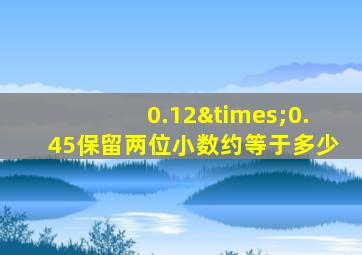 0.12&times;0.45保留两位小数约等于多少